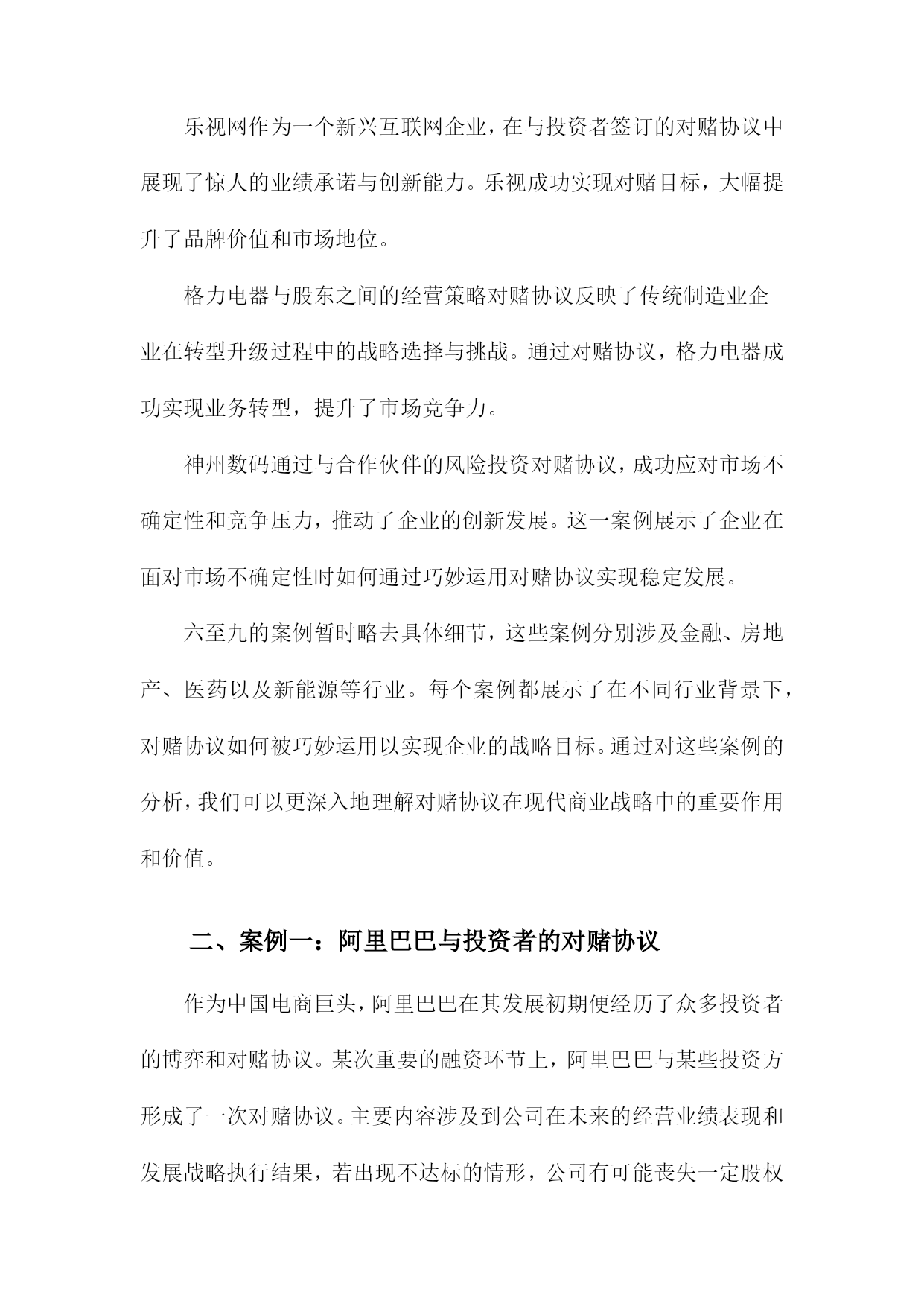 乐视网作为一个新兴互联网企业，在与投资者签订的对赌协议中展现了惊人的业绩承诺与创新能力。乐视成功实现对赌目标，大幅提升了品牌价值和市场地位。

格力电器与股东之间的经营策略对赌协议反映了传统制造业企业在转型升级过程中的战略选择与挑战。通过对赌协议，格力电器成功实现业务转型，提升了市场竞争力。

神州数码通过与合作伙伴的风险投资对赌协议，成功应对市场不确定性和竞争压力，推动了企业的创新发展。这一案例展示了企业在面对市场不确定性时如何通过巧妙运用对赌协议实现稳定发展。

六至九的案例暂时略去具体细节，这些案例分别涉及金融、房地产、医药以及新能源等行业。每个案例都展示了在不同行业背景下，对赌协议如何被巧妙运用以实现企业的战略目标。通过对这些案例的分析，我们可以更深入地理解对赌协议在现代商业战略中的重要作用和价值。

二、案例一：阿里巴巴与投资者的对赌协议

作为中国电商巨头，阿里巴巴在其发展初期便经历了众多投资者的博弈和对赌协议。某次重要的融资环节上，阿里巴巴与某些投资方形成了一次对赌协议。主要内容涉及到公司在未来的经营业绩表现和发展战略执行结果，若出现不达标的情形，公司有可能丧失一定股权